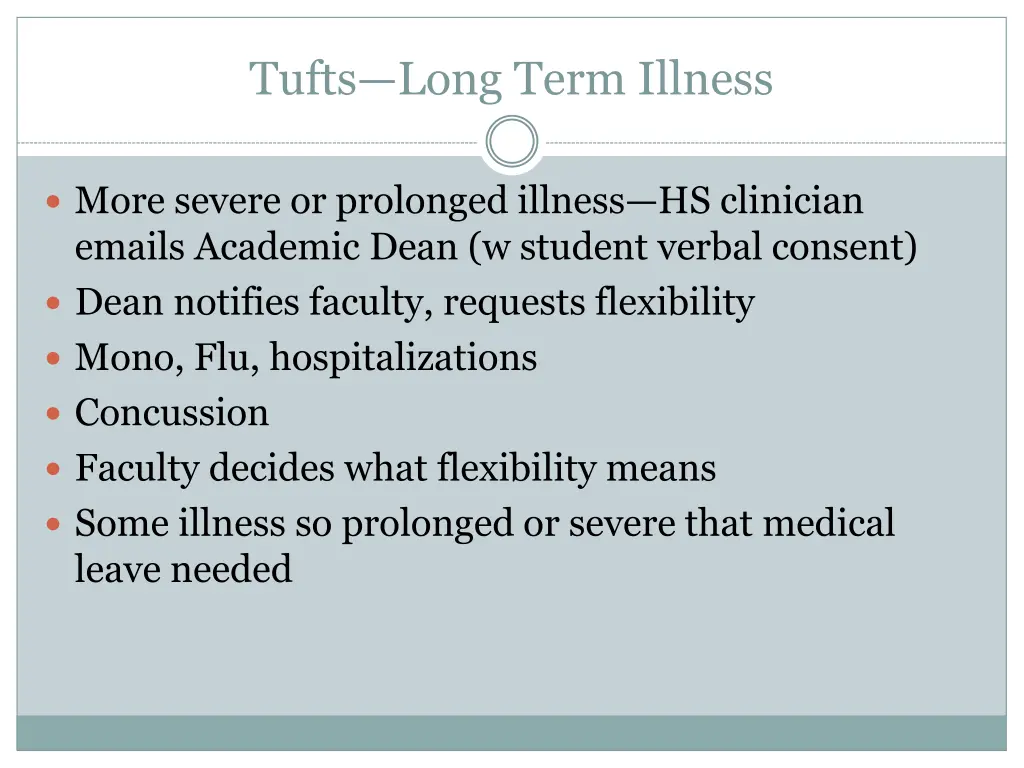 Tufts—Long Term Illness

- More severe or prolonged illness—HS clinician emails Academic Dean (w student verbal consent)
- Dean notifies faculty, requests flexibility
- Mono, Flu, hospitalizations
- Concussion
- Faculty decides what flexibility means
- Some illness so prolonged or severe that medical leave needed